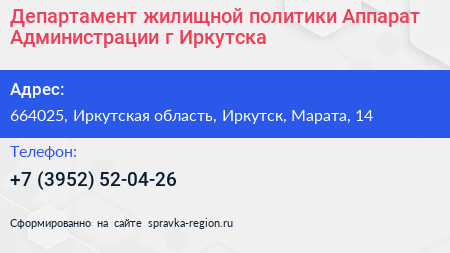 Департамент жилищной политики Аппарат Администрации г Иркутска

Адрес:

664025, Иркутская область, Иркутск, Марата, 14

Телефон:

+7 (3952) 52-04-26

Сформированно на сайте spravka-region.ru